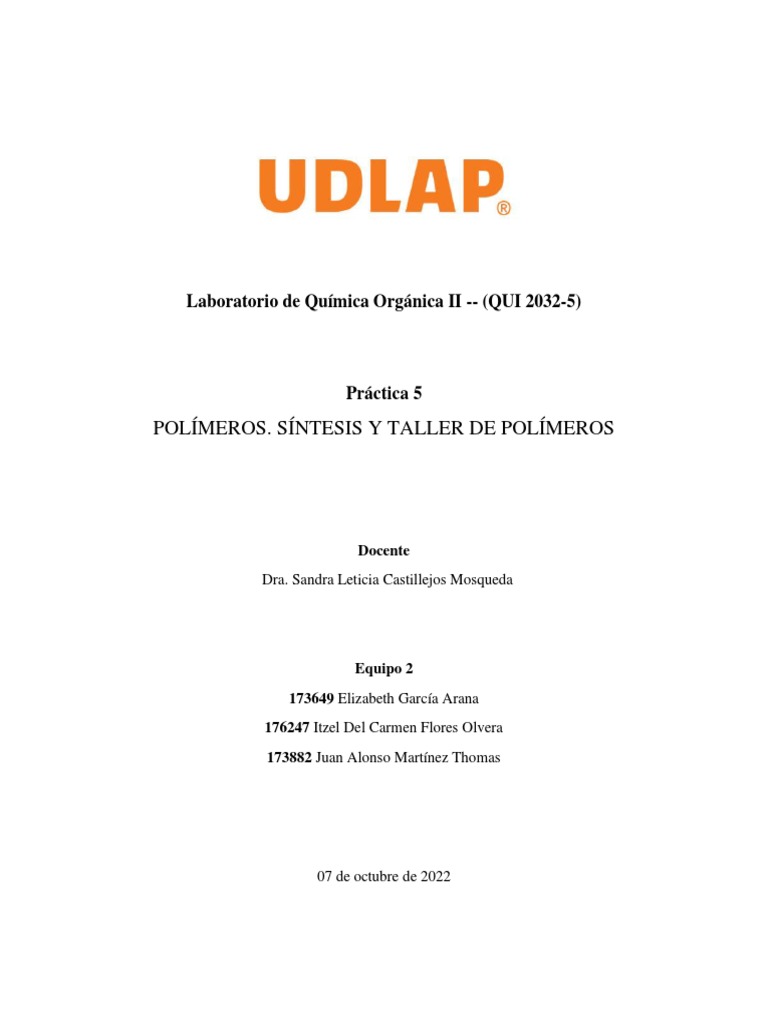 UDLAP®

Laboratorio de Química Orgánica II -- (QUI 2032-5)

Práctica 5

POLÍMEROS. SÍNTESIS Y TALLER DE POLÍMEROS

Docente

Dra. Sandra Leticia Castillejos Mosqueda

Equipo 2

173649 Elizabeth García Arana

176247 Itzel Del Carmen Flores Olvera

173882 Juan Alonso Martínez Thomas

07 de octubre de 2022